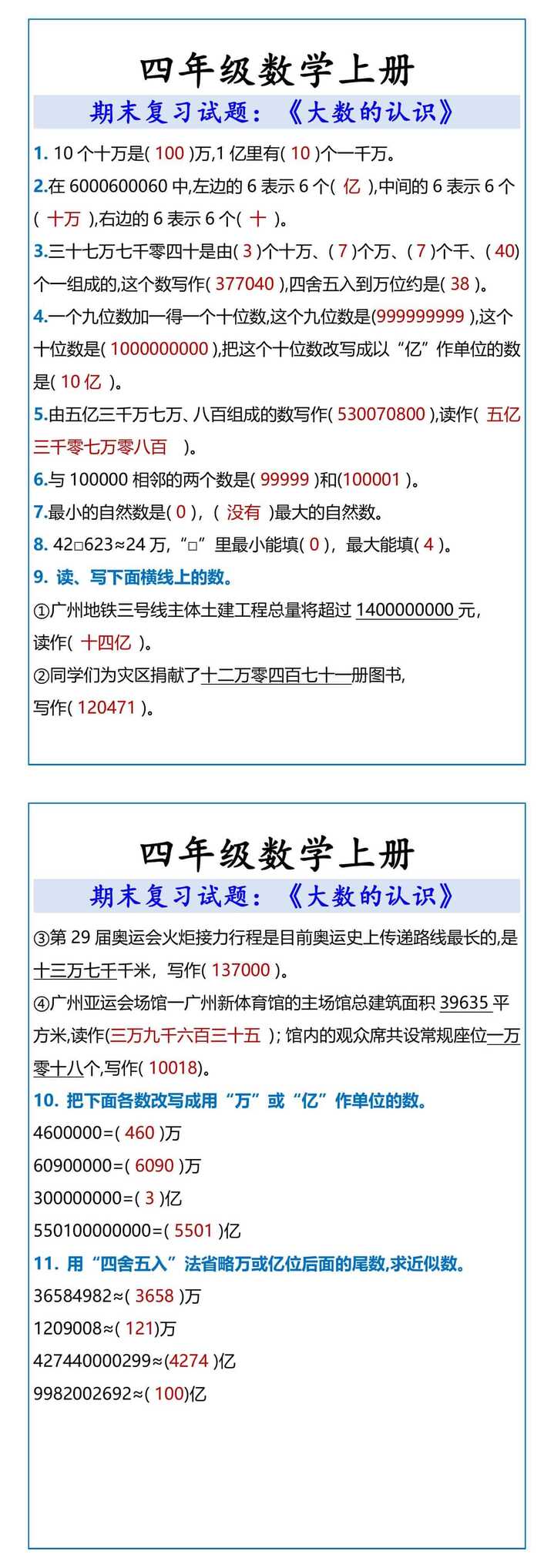 四年级数学上册

期末复习试题：《大数的认识》

1. 10 个十万是( 100 )万,1 亿里有( 10 )个一千万。

2.在 6000600060 中,左边的 6 表示 6 个( 亿 ),中间的 6 表示 6 个( 十万 ),右边的 6 表示 6 个( 十 )。

3.三十七万七千零四十是由( 3 )个十万、( 7 )个万、( 7 )个千、( 40)个一组成的,这个数写作( 377040 ),四舍五入到万位约是( 38 )。

4.一个九位数加一得一个十位数,这个九位数是(999999999 ),这个十位数是( 1000000000 ),把这个十位数改写成以“亿”作单位的数是( 10 亿 )。

5.由五亿三千万七万、八百组成的数写作( 530070800 ),读作( 五亿三千零七万零八百 )。

6.与 100000 相邻的两个数是( 99999 )和(100001 )。

7.最小的自然数是( 0 ),( 没有 )最大的自然数。

8. 42□623≈24 万,“□”里最小能填( 0 ),最大能填( 4 )。

9. 读、写下面横线上的数。

①广州地铁三号线主体土建工程总量将超过 1400000000 元,读作( 十四亿 )。

②同学们为灾区捐献了十二万零四百七十一册图书,写作( 120471 )。

四年级数学上册

期末复习试题：《大数的认识》

③第 29 届奥运会火炬接力行程是目前奥运史上传递路线最长的,是十三万七千千米,写作( 137000 )。

④广州亚运会场馆一广州新体育馆的主场馆总建筑面积 39635 平方米,读作(三万九千六百三十五 ); 馆内的观众席共设常规座位一万零十八个,写作( 10018)。

10. 把下面各数改写成用“万”或“亿”作单位的数。

4600000=( 460 )万

60900000=( 6090 )万

300000000=( 3 )亿

550100000000=( 5501 )亿

11. 用“四舍五入”法省略万或亿位后面的尾数,求近似数。

36584982≈( 3658 )万

1209008≈( 121)万

427440000299≈(4274 )亿

9982002692≈( 100)亿